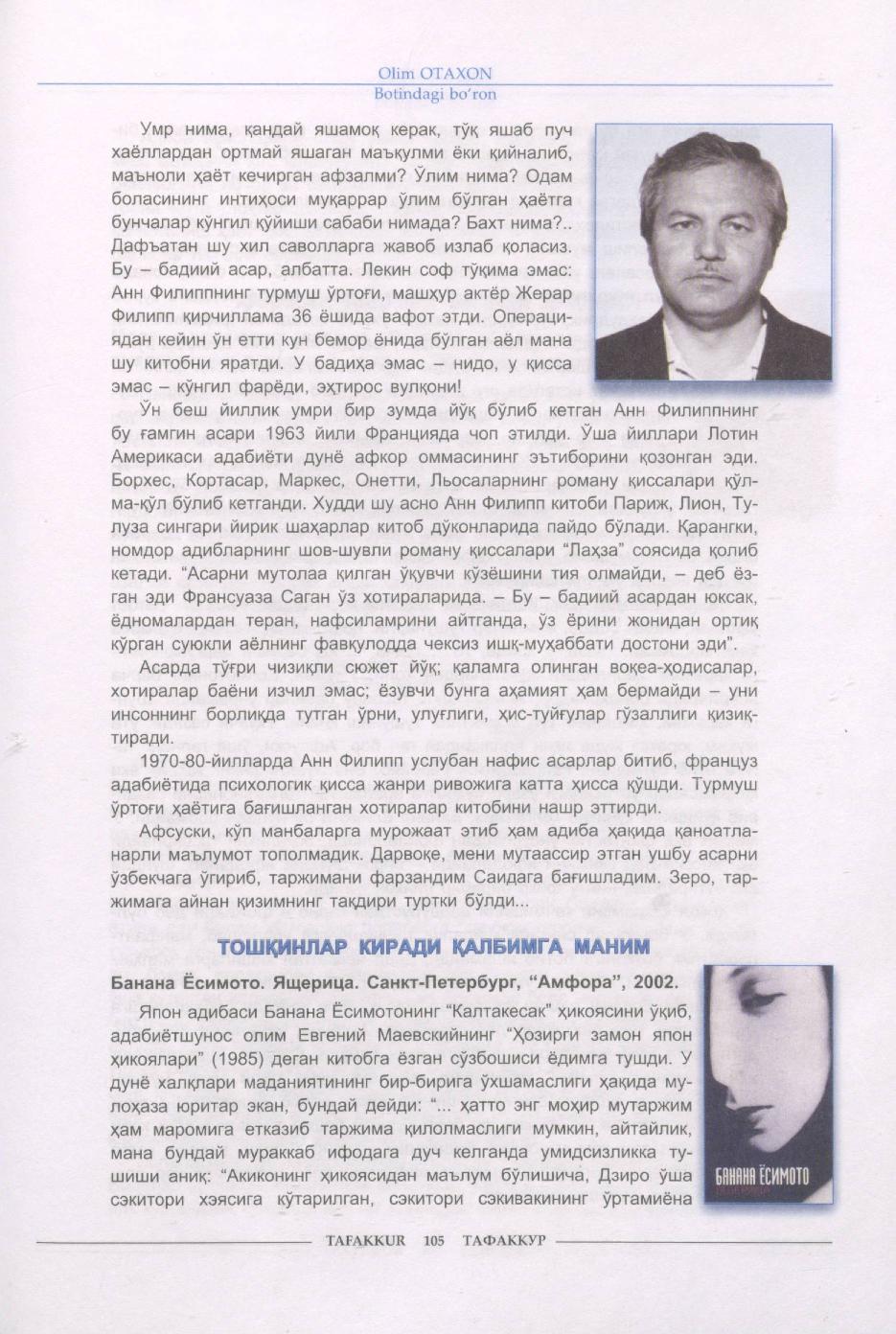 Olim OTAXON
Botindagi bo'ron

Умр нима, қандай яшамоқ керак, тўқ яшаб пуч хаёллардан ортмай яшаган маъқулми ёки қийналиб, маъноли ҳаёт кечирган афзалми? Ўлим нима? Одам боласининг интиҳоси муқаррар ўлим бўлган ҳаётга бунчалар кўнгил қўйиши сабаби нимада? Бахт нима?.. Дафъатан шу хил саволларга жавоб излаб қоласиз. Бу – бадиий асар, албатта. Лекин соф тўқима эмас: Анн Филиппнинг турмуш ўртоғи, машҳур актёр Жерар Филипп қирчиллама 36 ёшида вафот этди. Операциядан кейин ўн етти кун бемор ёнида бўлган аёл мана шу китобни яратди. У бадиҳа эмас – нидо, у қисса эмас – кўнгил фарёди, эҳтирос вулқони!

Ўн беш йиллик умри бир зумда йўқ бўлиб кетган Анн Филиппнинг бу ғамгин асари 1963 йили Францияда чоп этилди. Ўша йиллари Лотин Америкаси адабиёти дунё афкор оммасининг эътиборини қозонган эди. Борхес, Кортасар, Маркес, Онетти, Льосаларнинг роману қиссалари қўлма-қўл бўлиб кетганди. Худди шу асно Анн Филипп китоби Париж, Лион, Тулуза сингари йирик шаҳарлар китоб дўконларида пайдо бўлади. Қарангки, номдор адибларнинг шов-шувли роману қиссалари "Лаҳза" соясида қолиб кетади. "Асарни мутолаа қилган ўқувчи кўзёшини тия олмайди, – деб ёзган эди Франсуаза Саган ўз хотираларида. – Бу – бадиий асардан юксак, ёдномалардан теран, нафсиламрини айтганда, ўз ёрини жонидан ортиқ кўрган суюкли аёлнинг фавқулодда чексиз ишқ-муҳаббати достони эди".

Асарда тўғри чизиқли сюжет йўқ; қаламга олинган воқеа-ҳодисалар, хотиралар баёни изчил эмас; ёзувчи бунга аҳамият ҳам бермайди – уни инсоннинг борлиқда тутган ўрни, улуғлиги, ҳис-туйғулар гўзаллиги қизиқтиради.

1970-80-йилларда Анн Филипп услубан нафис асарлар битиб, француз адабиётида психологик қисса жанри ривожига катта ҳисса қўшди. Турмуш ўртоғи ҳаётига бағишланган хотиралар китобини нашр эттирди.

Афсуски, кўп манбаларга мурожаат этиб ҳам адиба ҳақида қаноатланарли маълумот тополмадик. Дарвоқе, мени мутаассир этган ушбу асарни ўзбекчага ўгириб, таржимани фарзандим Саидага бағишладим. Зеро, таржимага айнан қизимнинг тақдири туртки бўлди...

ТОШҚИНЛАР КИРАДИ ҚАЛБИМГА МАНИМ

Банана Ёсимото. Ящерица. Санкт-Петербург, "Амфора", 2002.

Япон адибаси Банана Ёсимотонинг "Калтакесак" ҳикоясини ўқиб, адабиётшунос олим Евгений Маевскийнинг "Ҳозирги замон япон ҳикоялари" (1985) деган китобга ёзган сўзбошиси ёдимга тушди. У дунё халқлари маданиятининг бир-бирига ўхшамаслиги ҳақида мулоҳаза юритар экан, бундай дейди: "... ҳатто энг моҳир мутаржим ҳам маромига етказиб таржима қилолмаслиги мумкин, айтайлик, мана бундай мураккаб ифодага дуч келганда умидсизликка тушиши аниқ: "Акиконинг ҳикоясидан маълум бўлишича, Дзиро ўша сэкитори хэясига кўтарилган, сэкитори сэкивакининг ўртамиёна

БАНАНА ЁСИМОТО

TAFAKKUR 105 ТАФАККУР